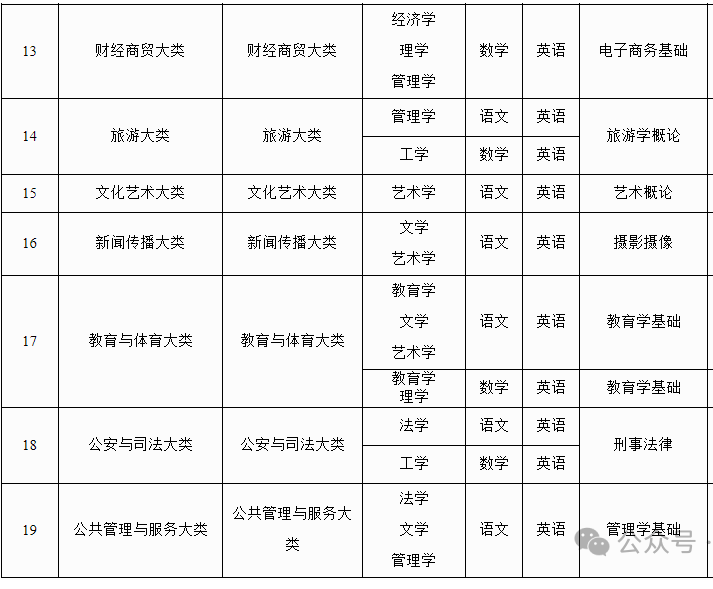 | 13 | 财经商贸大类 | 财经商贸大类 | 经济学 理学 管理学 | 数学 | 英语 | 电子商务基础 |
|---|---|---|---|---|---|---|
| 14 | 旅游大类 | 旅游大类 | 管理学 | 语文 | 英语 | 旅游学概论 |
| | | | 工学 | 数学 | 英语 | |
| 15 | 文化艺术大类 | 文化艺术大类 | 艺术学 | 语文 | 英语 | 艺术概论 |
| 16 | 新闻传播大类 | 新闻传播大类 | 文学 艺术学 | 语文 | 英语 | 摄影摄像 |
| 17 | 教育与体育大类 | 教育与体育大类 | 教育学 文学 艺术学 | 语文 | 英语 | 教育学基础 |
| | | | 教育学 理学 | 数学 | 英语 | 教育学基础 |
| 18 | 公安与司法大类 | 公安与司法大类 | 法学 | 语文 | 英语 | 刑事法律 |
| | | | 工学 | 数学 | 英语 | |
| 19 | 公共管理与服务大类 | 公共管理与服务大类 | 法学 文学 管理学 | 语文 | 英语 | 管理学基础 |

公众号